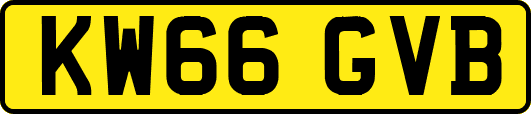 KW66 GVB